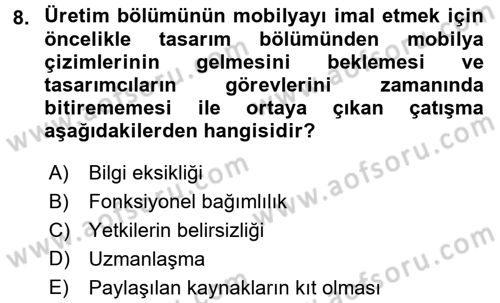 8. Üretim bölümünün mobilyayı imal etmek için öncelikle tasarım bölümünden mobilya çizimlerinin gelmesini beklemesi ve tasarımcıların görevlerini zamanında bitirememesi ile ortaya çıkan çatışma aşağıdakilerden hangisidir?

A) Bilgi eksikliği
B) Fonksiyonel bağımlılık
C) Yetkilerin belirsizliği
D) Uzmanlaşma
E) Paylaşılan kaynakların kıt olması

www.aofsoru.com